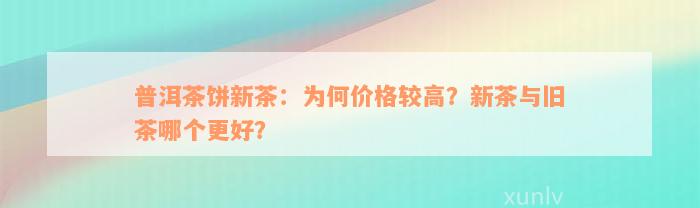 普洱茶饼新茶：为何价格较高？新茶与旧茶哪个更好？

xunlv